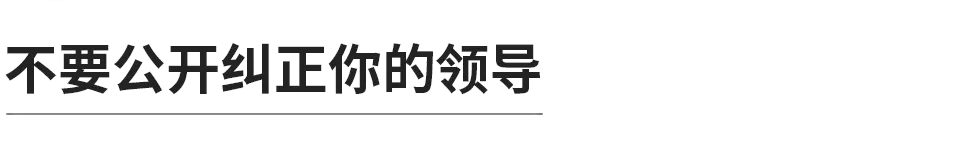 不要公开纠正你的领导